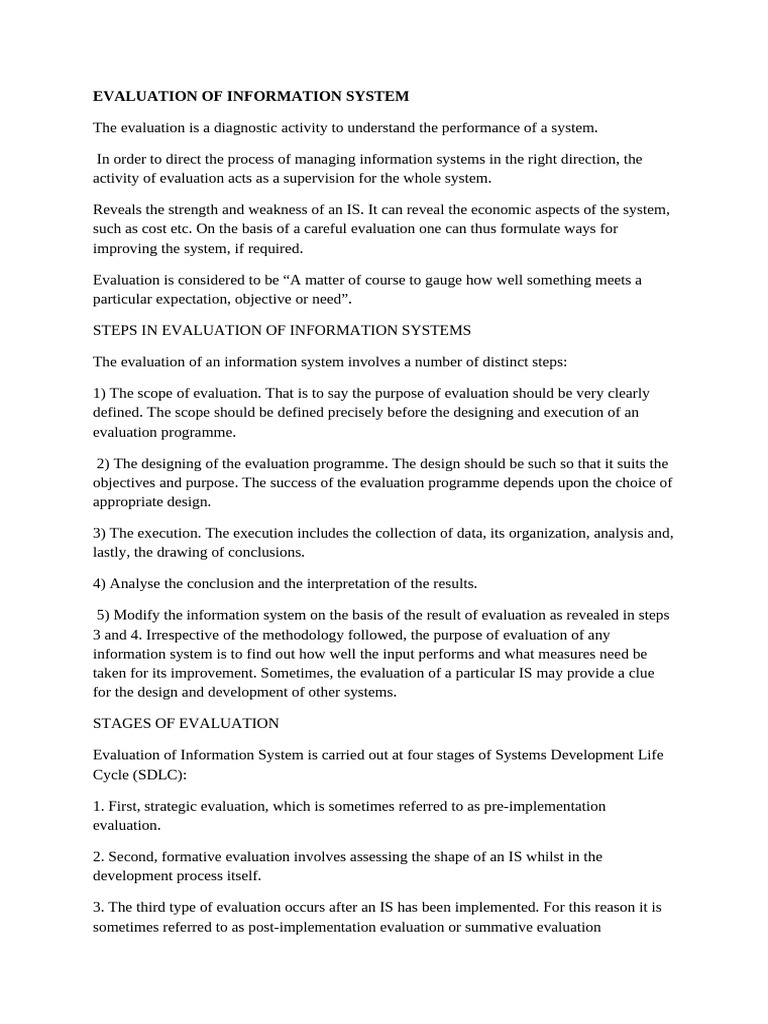 EVALUATION OF INFORMATION SYSTEM

The evaluation is a diagnostic activity to understand the performance of a system.

In order to direct the process of managing information systems in the right direction, the activity of evaluation acts as a supervision for the whole system.

Reveals the strength and weakness of an IS. It can reveal the economic aspects of the system, such as cost etc. On the basis of a careful evaluation one can thus formulate ways for improving the system, if required.

Evaluation is considered to be “A matter of course to gauge how well something meets a particular expectation, objective or need”.

STEPS IN EVALUATION OF INFORMATION SYSTEMS

The evaluation of an information system involves a number of distinct steps:

1) The scope of evaluation. That is to say the purpose of evaluation should be very clearly defined. The scope should be defined precisely before the designing and execution of an evaluation programme.

2) The designing of the evaluation programme. The design should be such so that it suits the objectives and purpose. The success of the evaluation programme depends upon the choice of appropriate design.

3) The execution. The execution includes the collection of data, its organization, analysis and, lastly, the drawing of conclusions.

4) Analyse the conclusion and the interpretation of the results.

5) Modify the information system on the basis of the result of evaluation as revealed in steps 3 and 4. Irrespective of the methodology followed, the purpose of evaluation of any information system is to find out how well the input performs and what measures need be taken for its improvement. Sometimes, the evaluation of a particular IS may provide a clue for the design and development of other systems.

STAGES OF EVALUATION

Evaluation of Information System is carried out at four stages of Systems Development Life Cycle (SDLC):

1. First, strategic evaluation, which is sometimes referred to as pre-implementation evaluation.

2. Second, formative evaluation involves assessing the shape of an IS whilst in the development process itself.

3. The third type of evaluation occurs after an IS has been implemented. For this reason it is sometimes referred to as post-implementation evaluation or summative evaluation